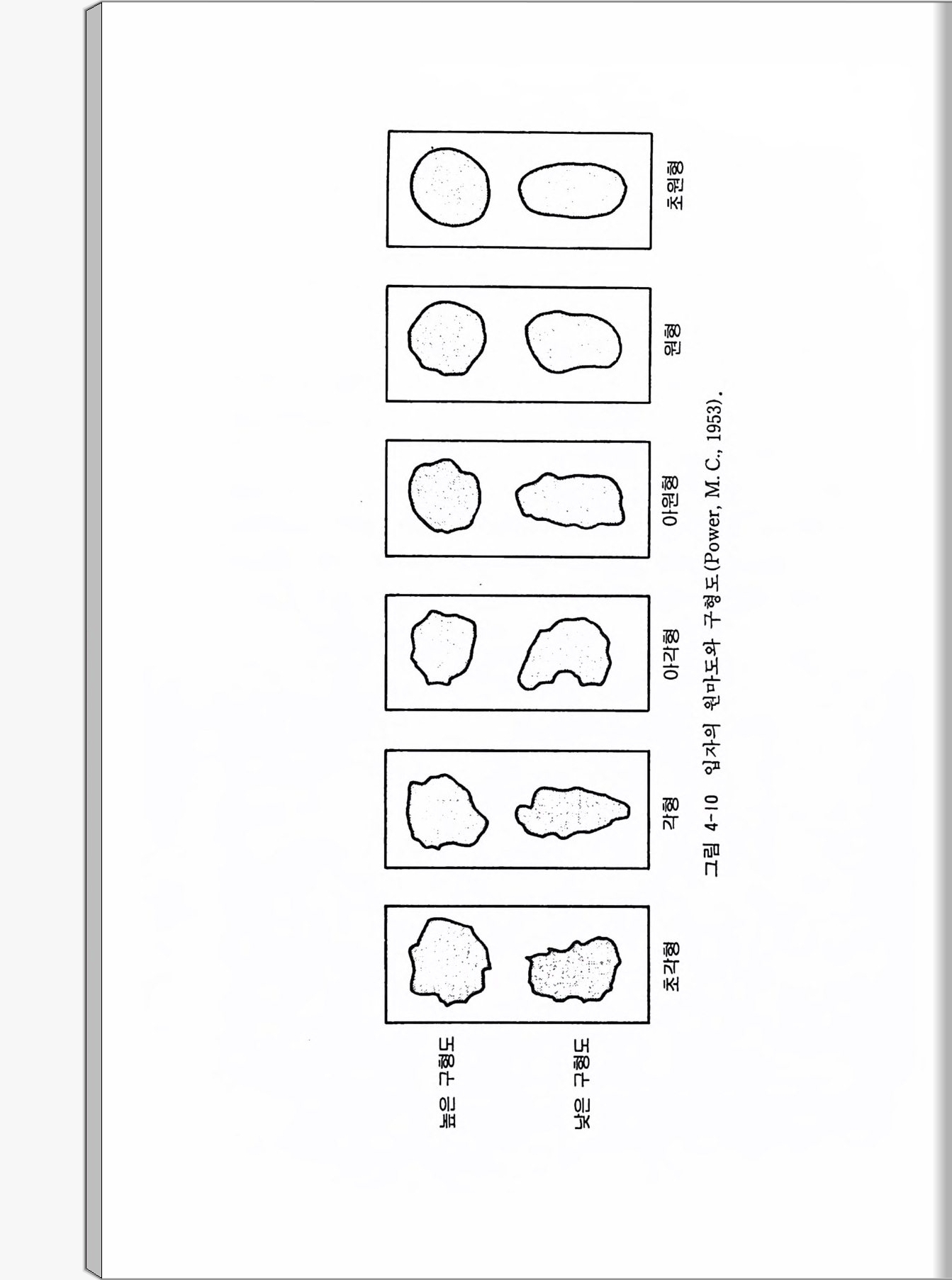 높은 구형도

낮은 구형도

초각형

각형

아각형

아원형

원형

초원형

그림 4-10 입자의 원마도와 구형도(Power, M. C., 1953).